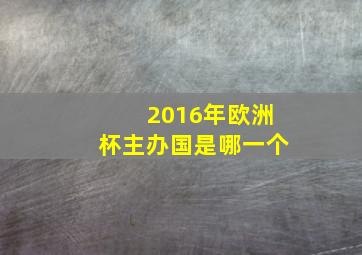 2016年欧洲杯主办国是哪一个